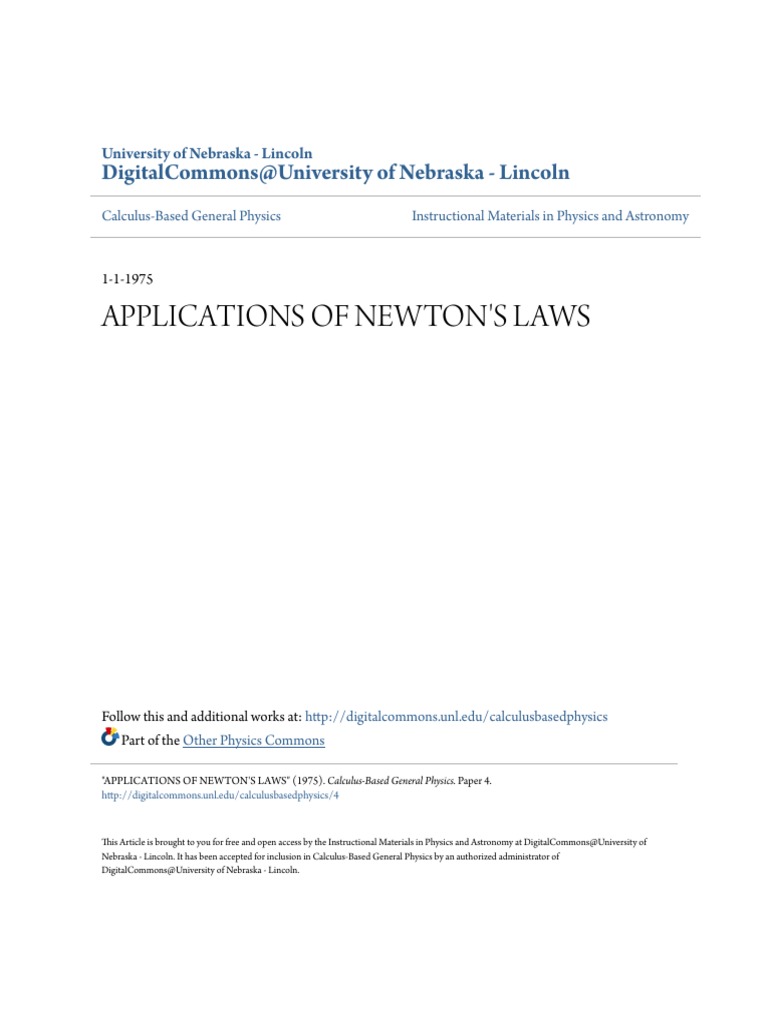 University of Nebraska - Lincoln
DigitalCommons@University of Nebraska - Lincoln

Calculus-Based General Physics

Instructional Materials in Physics and Astronomy

1-1-1975

APPLICATIONS OF NEWTON'S LAWS

Follow this and additional works at: http://digitalcommons.unl.edu/calculusbasedphysics

Part of the Other Physics Commons

"APPLICATIONS OF NEWTON'S LAWS" (1975). Calculus-Based General Physics. Paper 4.
http://digitalcommons.unl.edu/calculusbasedphysics/4

This Article is brought to you for free and open access by the Instructional Materials in Physics and Astronomy at DigitalCommons@University of Nebraska - Lincoln. It has been accepted for inclusion in Calculus-Based General Physics by an authorized administrator of DigitalCommons@University of Nebraska - Lincoln.